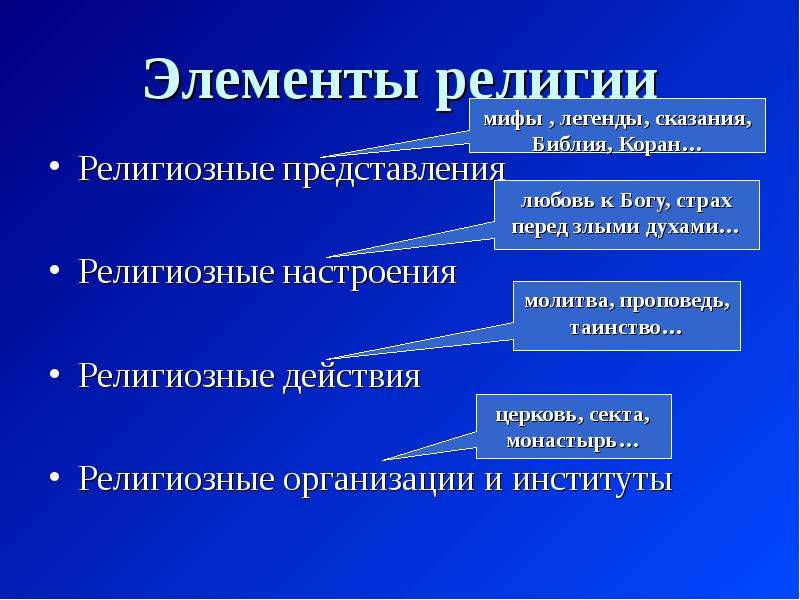 Элементы религии

мифы , легенды, сказания, Библия, Коран…

• Религиозные представления

любовь к Богу, страх перед злыми духами…

• Религиозные настроения

молитва, проповедь, таинство…

• Религиозные действия

церковь, секта, монастырь…

• Религиозные организации и институты